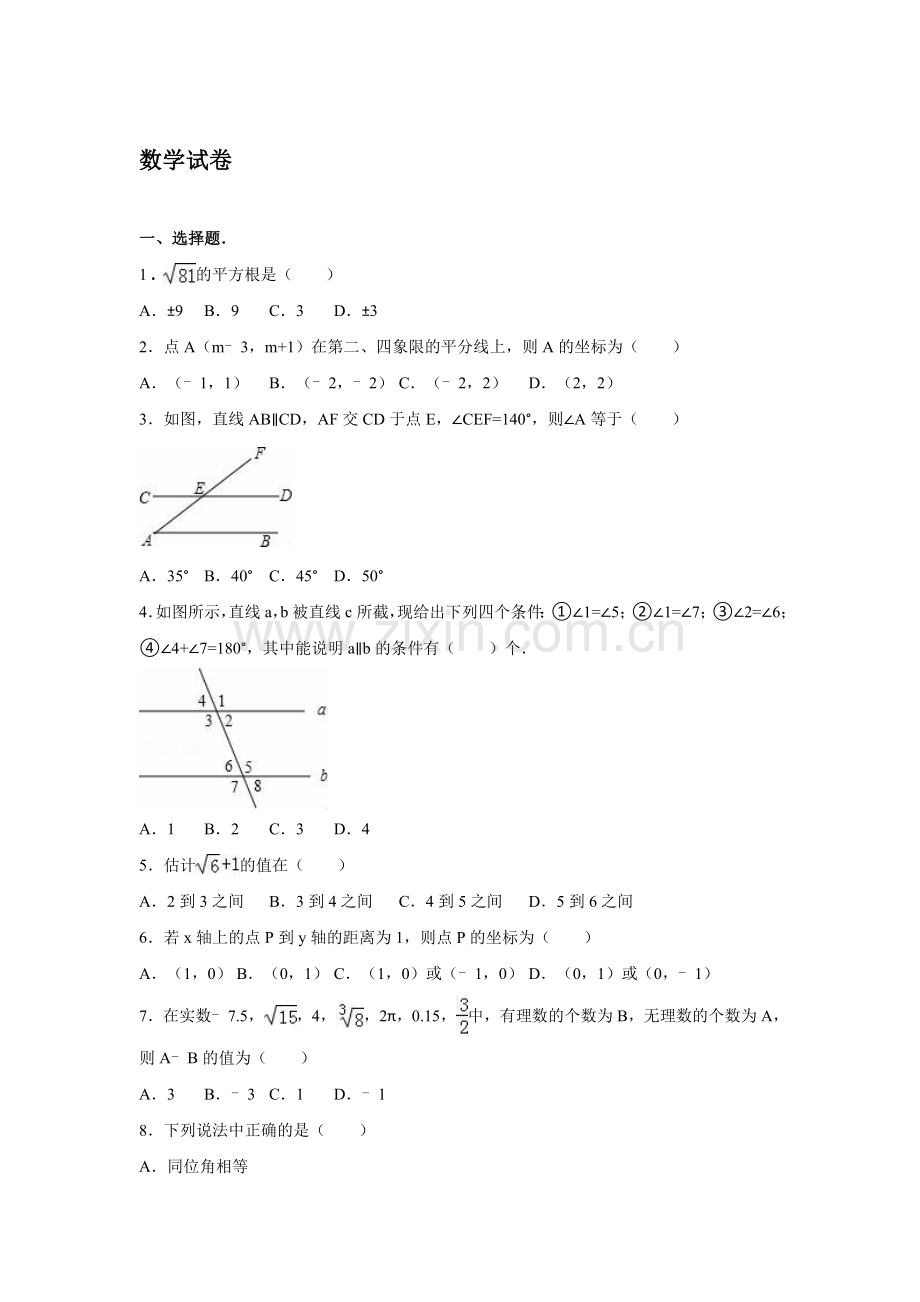 数学试卷

一、选择题.

1．$\sqrt{81}$的平方根是（　　）

A．±9　B．9　 C．3　 D．±3

2．点A（m﹣3，m+1）在第二、四象限的平分线上，则A的坐标为（　　）

A．（﹣1，1）　 B．（﹣2，﹣2） C．（﹣2，2）　 D．（2，2）

3．如图，直线AB∥CD，AF交CD于点E，∠CEF=140°，则∠A等于（　　）

F
C E D
A B

A．35°　B．40°　C．45°　D．50°

4.如图所示,直线a,b被直线c所截,现给出下列四个条件:①∠1=∠5；②∠1=∠7；③∠2=∠6；④∠4+∠7=180°，其中能说明a∥b的条件有（　　）个.

4 1
3 2
a
6 5
7 8
b

A．1　 B．2　 C．3　 D．4

5．估计$\sqrt{6}+1$的值在（　　）

A．2到3之间　 B．3到4之间　 C．4到5之间　 D．5到6之间

6．若x轴上的点P到y轴的距离为1，则点P的坐标为（　　）

A．（1，0） B．（0，1） C．（1，0）或（﹣1，0） D．（0，1）或（0，﹣1）

7．在实数﹣7.5，$\sqrt{15}$，4，$\sqrt[3]{8}$，2π，0.15，$\frac{3}{2}$中，有理数的个数为B，无理数的个数为A，则A﹣B的值为（　　）

A．3　 B．﹣3 C．1　 D．﹣1

8．下列说法中正确的是（　　）

A．同位角相等

www.zixin.com.cn